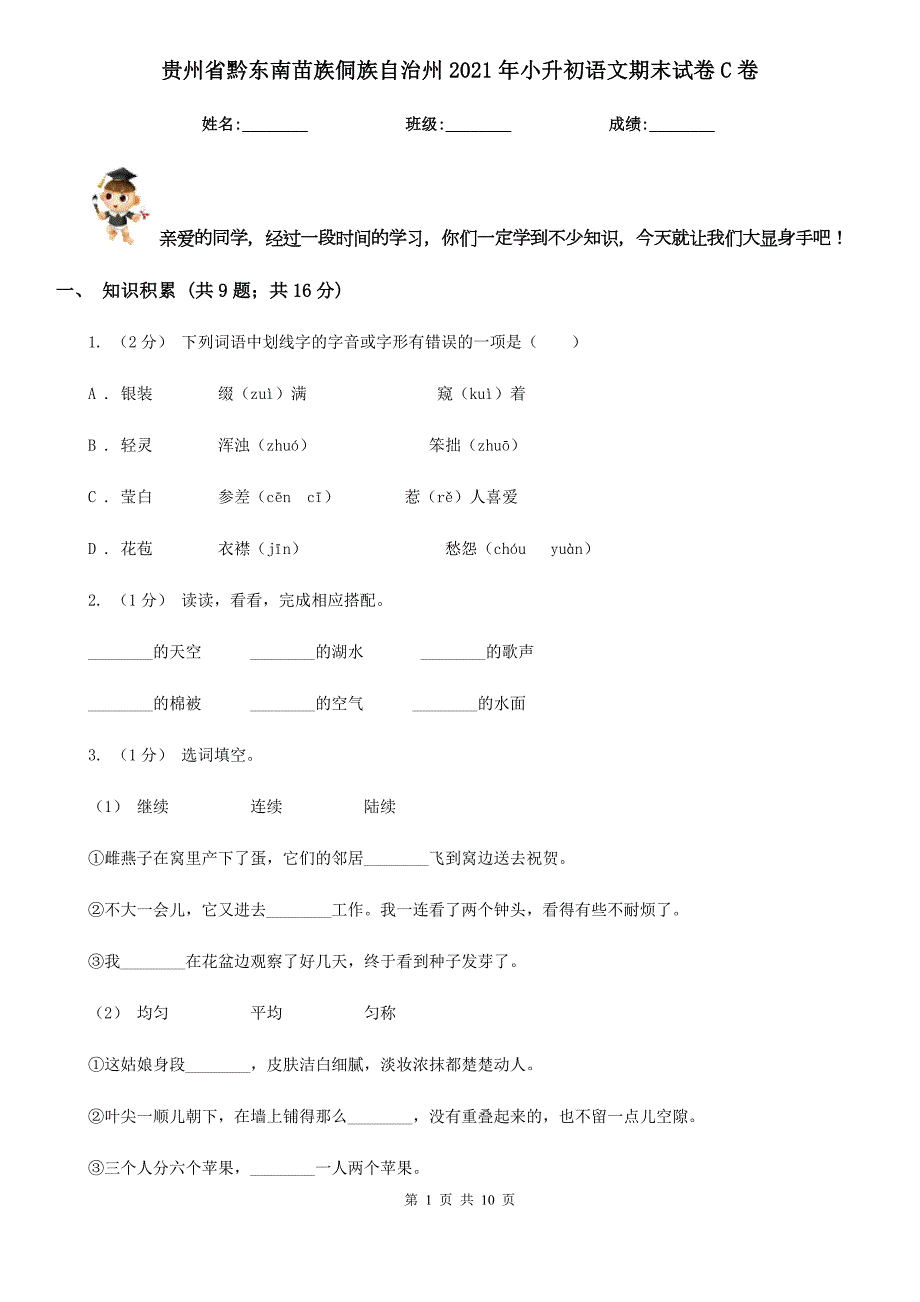 贵州省黔东南苗族侗族自治州2021年小升初语文期末试卷C卷

姓名:________ 班级:________ 成绩:________

亲爱的同学，经过一段时间的学习，你们一定学到不少知识，今天就让我们大显身手吧！

一、 知识积累 (共9题；共16分)

1. （2分） 下列词语中划线字的字音或字形有错误的一项是（　　）

A . 银装　　缀（zuì）满　　窥（kuī）着

B . 轻灵　　浑浊（zhuó）　　笨拙（zhuō）

C . 莹白　　参差（cēn　cī）　　惹（rě）人喜爱

D . 花苞　　衣襟（jīn）　　愁怨（chóu　yuàn）

2. （1分） 读读，看看，完成相应搭配。

________的天空　________的湖水　________的歌声

________的棉被　________的空气　________的水面

3. （1分） 选词填空。

（1） 继续　　连续　　陆续

①雌燕子在窝里产下了蛋，它们的邻居________飞到窝边送去祝贺。

②不大一会儿，它又进去________工作。我一连看了两个钟头，看得有些不耐烦了。

③我________在花盆边观察了好几天，终于看到种子发芽了。

（2） 均匀　　平均　　匀称

①这姑娘身段________，皮肤洁白细腻，淡妆浓抹都楚楚动人。

②叶尖一顺儿朝下，在墙上铺得那么________，没有重叠起来的，也不留一点儿空隙。

③三个人分六个苹果，________一人两个苹果。

第 1 页 共 10 页